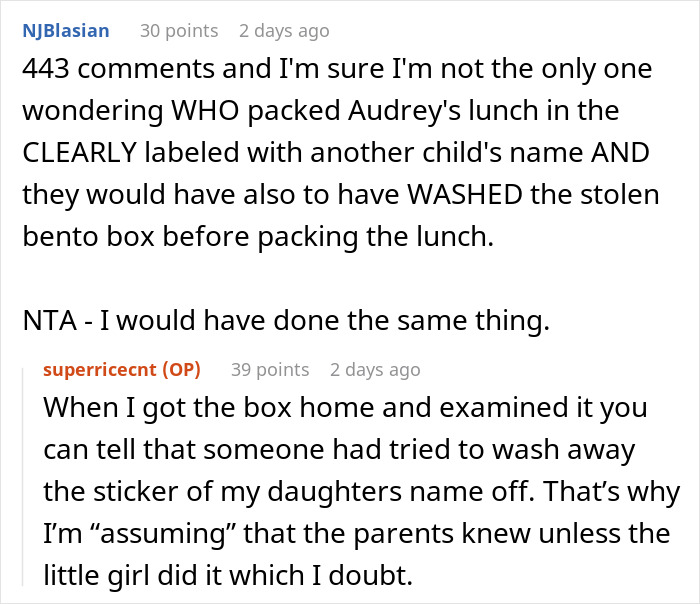 NJBlasian 30 points 2 days ago

443 comments and I'm sure I'm not the only one wondering WHO packed Audrey's lunch in the CLEARLY labeled with another child's name AND they would have also to have WASHED the stolen bento box before packing the lunch.

NTA - I would have done the same thing.

superricecnt (OP) 39 points 2 days ago

When I got the box home and examined it you can tell that someone had tried to wash away the sticker of my daughters name off. That’s why I’m “assuming” that the parents knew unless the little girl did it which I doubt.